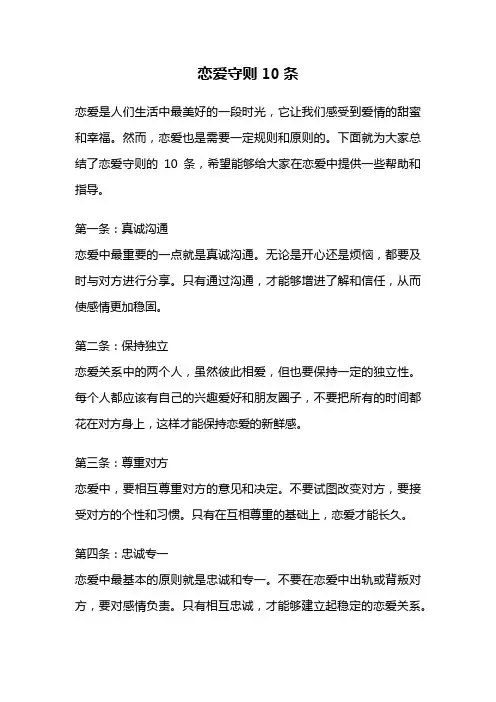 恋爱守则 10 条

恋爱是人们生活中最美好的一段时光，它让我们感受到爱情的甜蜜和幸福。然而，恋爱也是需要一定规则和原则的。下面就为大家总结了恋爱守则的 10 条，希望能够给大家在恋爱中提供一些帮助和指导。

第一条：真诚沟通
恋爱中最重要的一点就是真诚沟通。无论是开心还是烦恼，都要及时与对方进行分享。只有通过沟通，才能够增进了解和信任，从而使感情更加稳固。

第二条：保持独立
恋爱关系中的两个人，虽然彼此相爱，但也要保持一定的独立性。每个人都应该有自己的兴趣爱好和朋友圈子，不要把所有的时间都花在对方身上，这样才能保持恋爱的新鲜感。

第三条：尊重对方
恋爱中，要相互尊重对方的意见和决定。不要试图改变对方，要接受对方的个性和习惯。只有在互相尊重的基础上，恋爱才能长久。

第四条：忠诚专一
恋爱中最基本的原则就是忠诚和专一。不要在恋爱中出轨或背叛对方，要对感情负责。只有相互忠诚，才能够建立起稳定的恋爱关系。